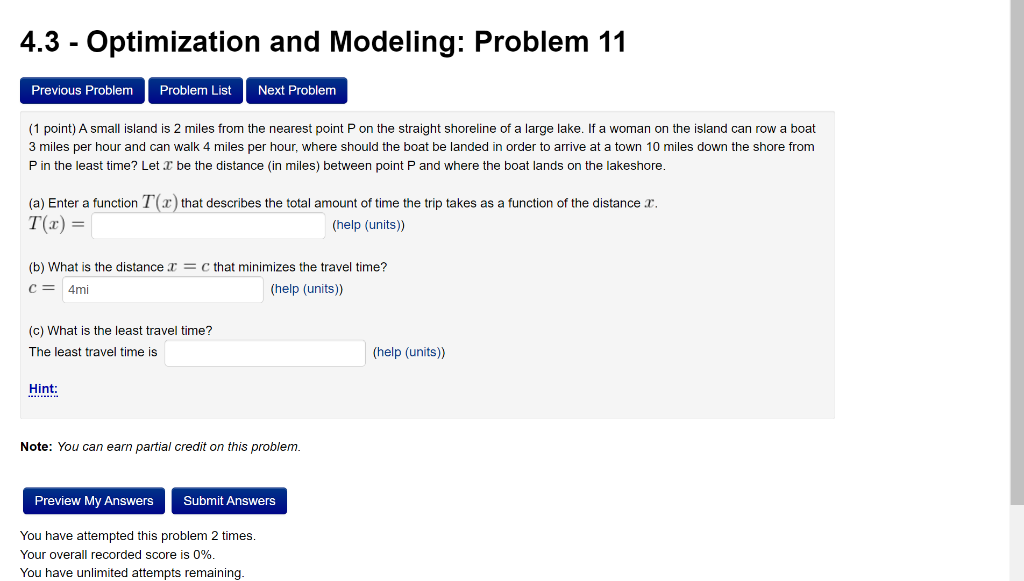 4.3 - Optimization and Modeling: Problem 11

Previous Problem Problem List Next Problem

(1 point) A small island is 2 miles from the nearest point P on the straight shoreline of a large lake. If a woman on the island can row a boat 3 miles per hour and can walk 4 miles per hour, where should the boat be landed in order to arrive at a town 10 miles down the shore from P in the least time? Let $x$ be the distance (in miles) between point P and where the boat lands on the lakeshore.

(a) Enter a function $T(x)$ that describes the total amount of time the trip takes as a function of the distance $x$.
$T(x) =$ (help (units))

(b) What is the distance $x = c$ that minimizes the travel time?
$c =$ 4mi (help (units))

(c) What is the least travel time?
The least travel time is (help (units))

Hint:

Note: You can earn partial credit on this problem.

Preview My Answers Submit Answers

You have attempted this problem 2 times.
Your overall recorded score is 0%.
You have unlimited attempts remaining.